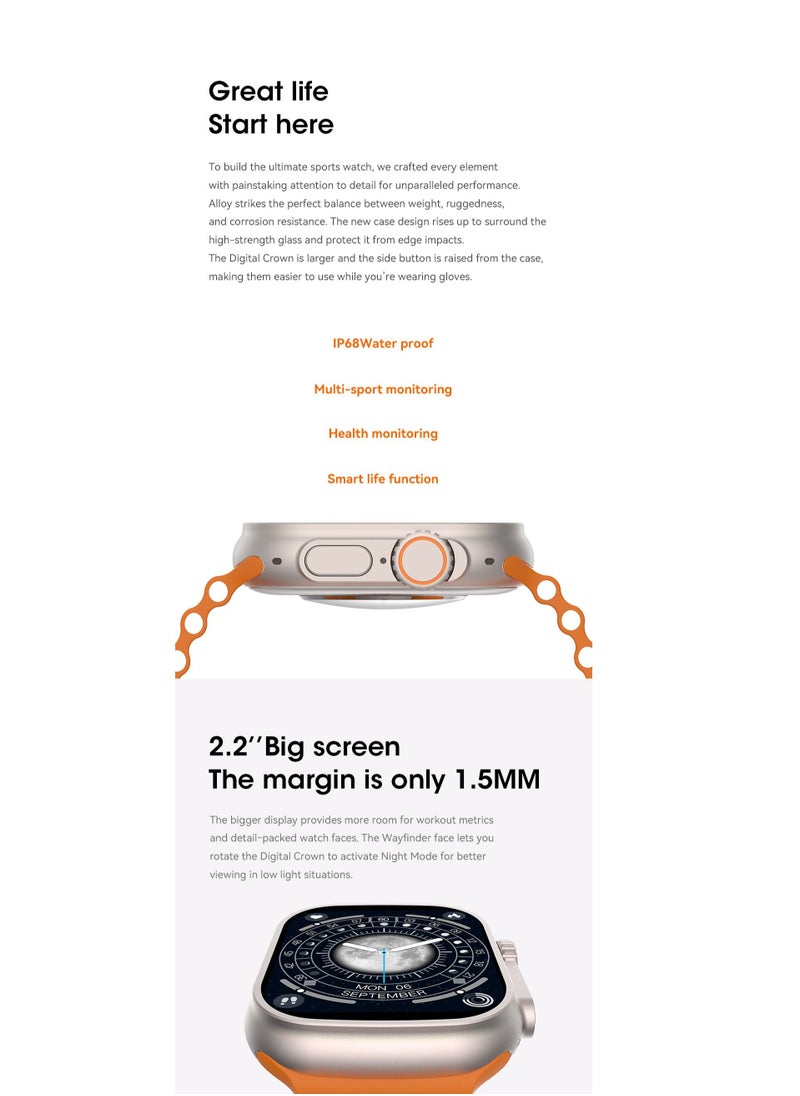 Great life
Start here

To build the ultimate sports watch, we crafted every element with painstaking attention to detail for unparalleled performance. Alloy strikes the perfect balance between weight, ruggedness, and corrosion resistance. The new case design rises up to surround the high-strength glass and protect it from edge impacts. The Digital Crown is larger and the side button is raised from the case, making them easier to use while you're wearing gloves.

IP68Water proof

Multi-sport monitoring

Health monitoring

Smart life function

2.2''Big screen
The margin is only 1.5MM

The bigger display provides more room for workout metrics and detail-packed watch faces. The Wayfinder face lets you rotate the Digital Crown to activate Night Mode for better viewing in low light situations.

MON 06
SEPTEMBER